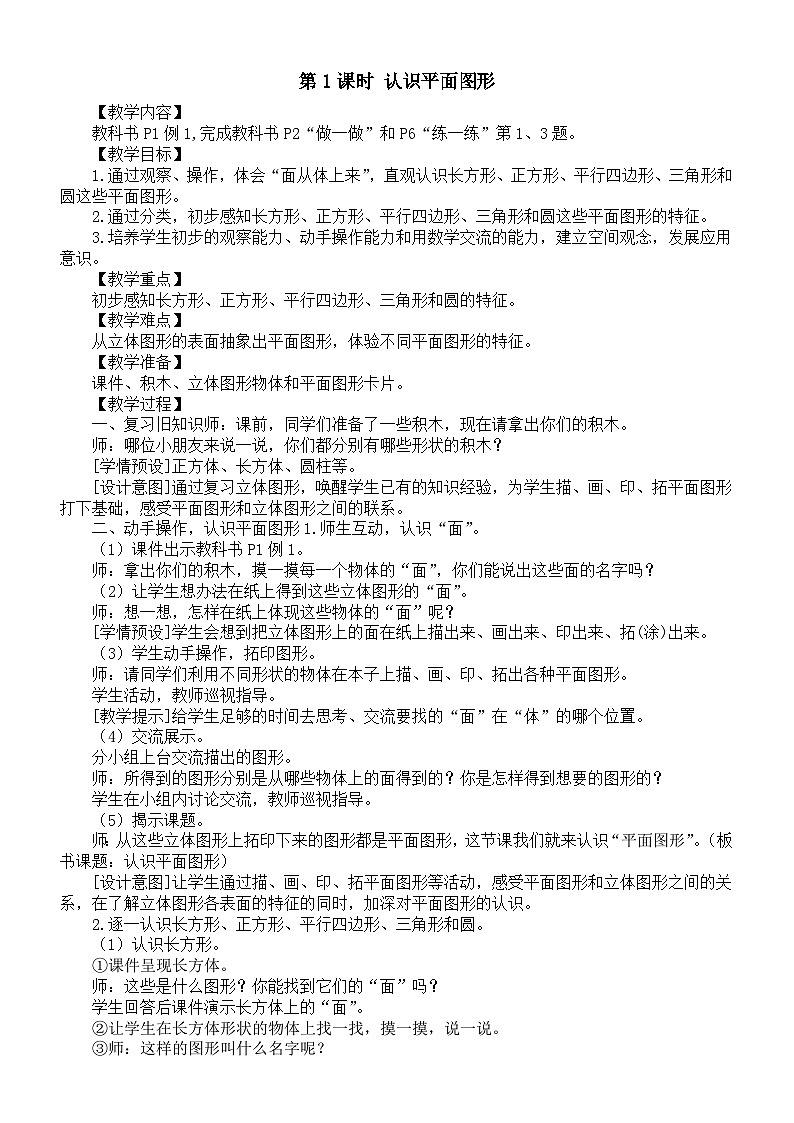 第 1 课时 认识平面图形

【教学内容】
教科书 P1 例 1,完成教科书 P2“做一做”和 P6“练一练”第 1、3 题。
【教学目标】
1.通过观察、操作，体会“面从体上来”，直观认识长方形、正方形、平行四边形、三角形和圆这些平面图形。
2.通过分类，初步感知长方形、正方形、平行四边形、三角形和圆这些平面图形的特征。
3.培养学生初步的观察能力、动手操作能力和用数学交流的能力，建立空间观念，发展应用意识。
【教学重点】
初步感知长方形、正方形、平行四边形、三角形和圆的特征。
【教学难点】
从立体图形的表面抽象出平面图形，体验不同平面图形的特征。
【教学准备】
课件、积木、立体图形物体和平面图形卡片。
【教学过程】
一、复习旧知识师：课前，同学们准备了一些积木，现在请拿出你们的积木。
师：哪位小朋友来说一说，你们都分别有哪些形状的积木？
[学情预设]正方体、长方体、圆柱等。
[设计意图]通过复习立体图形，唤醒学生已有的知识经验，为学生描、画、印、拓平面图形打下基础，感受平面图形和立体图形之间的联系。
二、动手操作，认识平面图形 1.师生互动，认识“面”。
（1）课件出示教科书 P1 例 1。
师：拿出你们的积木，摸一摸每一个物体的“面”，你们能说出这些面的名字吗？
（2）让学生想办法在纸上得到这些立体图形的“面”。
师：想一想，怎样在纸上体现这些物体的“面”呢？
[学情预设]学生会想到把立体图形上的面在纸上描出来、画出来、印出来、拓(涂)出来。
（3）学生动手操作，拓印图形。
师：请同学们利用不同形状的物体在本子上描、画、印、拓出各种平面图形。
学生活动，教师巡视指导。
[教学提示]给学生足够的时间去思考、交流要找的“面”在“体”的哪个位置。
（4）交流展示。
分小组上台交流描出的图形。
师：所得到的图形分别是从哪些物体上的面得到的？你是怎样得到想要的图形的？
学生在小组内讨论交流，教师巡视指导。
（5）揭示课题。
师:从这些立体图形上拓印下来的图形都是平面图形，这节课我们就来认识“平面图形”。(板书课题：认识平面图形)
[设计意图]让学生通过描、画、印、拓平面图形等活动，感受平面图形和立体图形之间的关系，在了解立体图形各表面的特征的同时，加深对平面图形的认识。
2.逐一认识长方形、正方形、平行四边形、三角形和圆。
（1）认识长方形。
①课件呈现长方体。
师：这些是什么图形？你能找到它们的“面”吗？
学生回答后课件演示长方体上的“面”。
②让学生在长方体形状的物体上找一找，摸一摸，说一说。
③师：这样的图形叫什么名字呢？